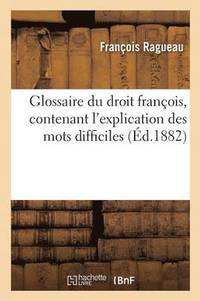 François Ragueau

Glossaire du droit françois, contenant l'explication des mots difficiles (Éd.1882)

hachette LIVRE

BnF